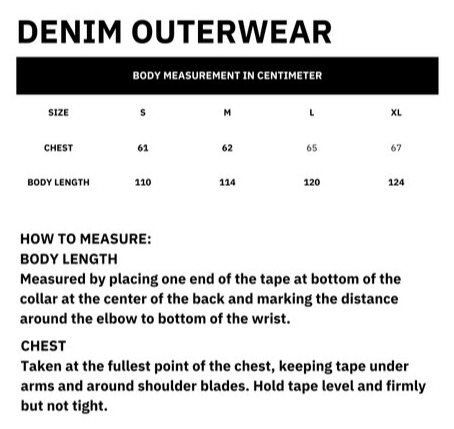 DENIM OUTERWEAR

BODY MEASUREMENT IN CENTIMETER

| SIZE | S | M | L | XL |
|---|---|---|---|---|
| CHEST | 61 | 62 | 65 | 67 |
| BODY LENGTH | 110 | 114 | 120 | 124 |

HOW TO MEASURE:
BODY LENGTH
Measured by placing one end of the tape at bottom of the collar at the center of the back and marking the distance around the elbow to bottom of the wrist.

CHEST
Taken at the fullest point of the chest, keeping tape under arms and around shoulder blades. Hold tape level and firmly but not tight.